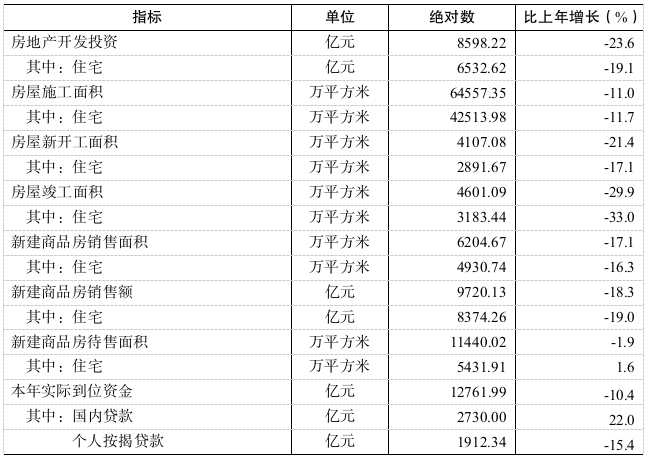 | 指标 | 单位 | 绝对数 | 比上年增长（%） |
|---|---|---|---|
| 房地产开发投资 | 亿元 | 8598.22 | -23.6 |
| 其中：住宅 | 亿元 | 6532.62 | -19.1 |
| 房屋施工面积 | 万平方米 | 64557.35 | -11.0 |
| 其中：住宅 | 万平方米 | 42513.98 | -11.7 |
| 房屋新开工面积 | 万平方米 | 4107.08 | -21.4 |
| 其中：住宅 | 万平方米 | 2891.67 | -17.1 |
| 房屋竣工面积 | 万平方米 | 4601.09 | -29.9 |
| 其中：住宅 | 万平方米 | 3183.44 | -33.0 |
| 新建商品房销售面积 | 万平方米 | 6204.67 | -17.1 |
| 其中：住宅 | 万平方米 | 4930.74 | -16.3 |
| 新建商品房销售额 | 亿元 | 9720.13 | -18.3 |
| 其中：住宅 | 亿元 | 8374.26 | -19.0 |
| 新建商品房待售面积 | 万平方米 | 11440.02 | -1.9 |
| 其中：住宅 | 万平方米 | 5431.91 | 1.6 |
| 本年实际到位资金 | 亿元 | 12761.99 | -10.4 |
| 其中：国内贷款 | 亿元 | 2730.00 | 22.0 |
| 个人按揭贷款 | 亿元 | 1912.34 | -15.4 |